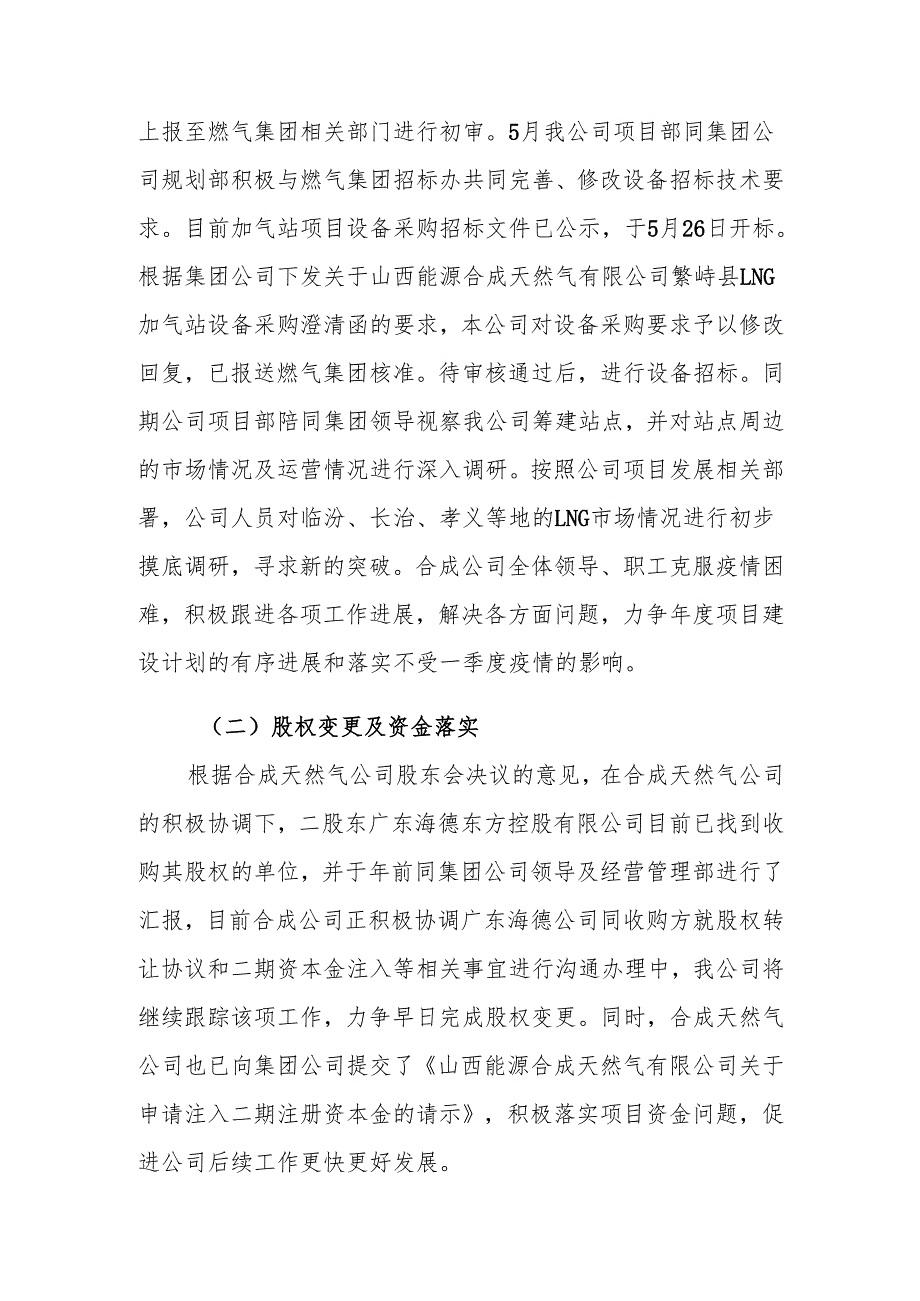 上报至燃气集团相关部门进行初审。5月我公司项目部同集团公司规划部积极与燃气集团招标办共同完善、修改设备招标技术要求。目前加气站项目设备采购招标文件已公示，于5月26日开标。根据集团公司下发关于山西能源合成天然气有限公司繁峙县LNG加气站设备采购澄清函的要求，本公司对设备采购要求予以修改回复，已报送燃气集团核准。待审核通过后，进行设备招标。同期公司项目部陪同集团领导视察我公司筹建站点，并对站点周边的市场情况及运营情况进行深入调研。按照公司项目发展相关部署，公司人员对临汾、长治、孝义等地的LNG市场情况进行初步摸底调研，寻求新的突破。合成公司全体领导、职工克服疫情困难，积极跟进各项工作进展，解决各方面问题，力争年度项目建设计划的有序进展和落实不受一季度疫情的影响。

（二）股权变更及资金落实

根据合成天然气公司股东会决议的意见，在合成天然气公司的积极协调下，二股东广东海德东方控股有限公司目前已找到收购其股权的单位，并于年前同集团公司领导及经营管理部进行了汇报，目前合成公司正积极协调广东海德公司同收购方就股权转让协议和二期资本金注入等相关事宜进行沟通办理中，我公司将继续跟踪该项工作，力争早日完成股权变更。同时，合成天然气公司也已向集团公司提交了《山西能源合成天然气有限公司关于申请注入二期注册资本金的请示》，积极落实项目资金问题，促进公司后续工作更快更好发展。